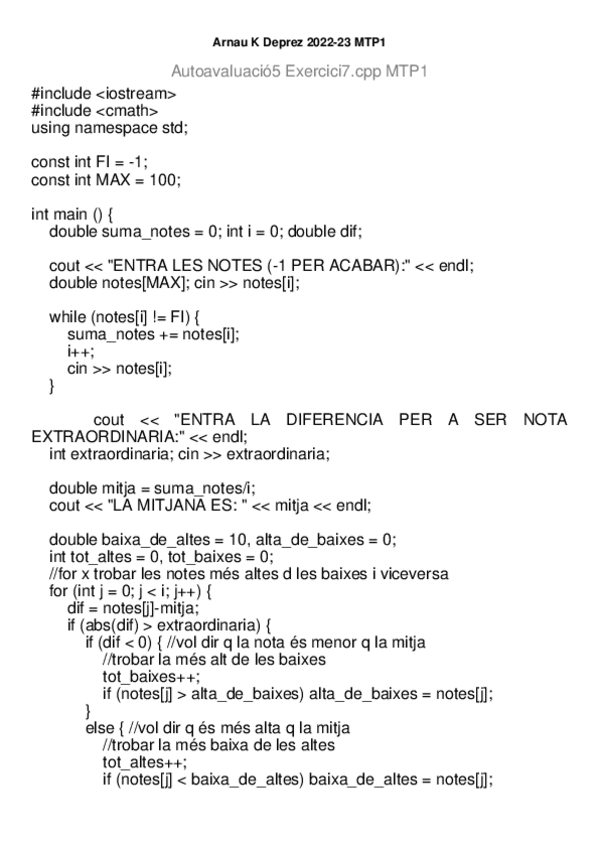 Arnau K Deprez 2022-23 MTP1

Autoavaluació5 Exercici7.cpp MTP1

#include <iostream>
#include <cmath>
using namespace std;

const int FI = -1;
const int MAX = 100;

int main () {
double suma_notes = 0; int i = 0; double dif;

cout << "ENTRA LES NOTES (-1 PER ACABAR):" << endl;
double notes[MAX]; cin >> notes[i];

while (notes[i] != FI) {
suma_notes += notes[i];
i++;
cin >> notes[i];
}

cout << "ENTRA LA DIFERENCIA PER A SER NOTA EXTRAORDINARIA:" << endl;
int extraordinaria; cin >> extraordinaria;

double mitja = suma_notes/i;
cout << "LA MITJANA ES: " << mitja << endl;

double baixa_de_altes = 10, alta_de_baixes = 0;
int tot_altes = 0, tot_baixes = 0;
//for x trobar les notes més altes d les baixes i viceversa
for (int j = 0; j < i; j++) {
dif = notes[j]-mitja;
if (abs(dif) > extraordinaria) {
if (dif < 0) { //vol dir q la nota és menor q la mitja
//trobar la més alt de les baixes
tot_baixes++;
if (notes[j] > alta_de_baixes) alta_de_baixes = notes[j];
}
else { //vol dir q és més alta q la mitja
//trobar la més baixa de les altes
tot_altes++;
if (notes[j] < baixa_de_altes) baixa_de_altes = notes[j];